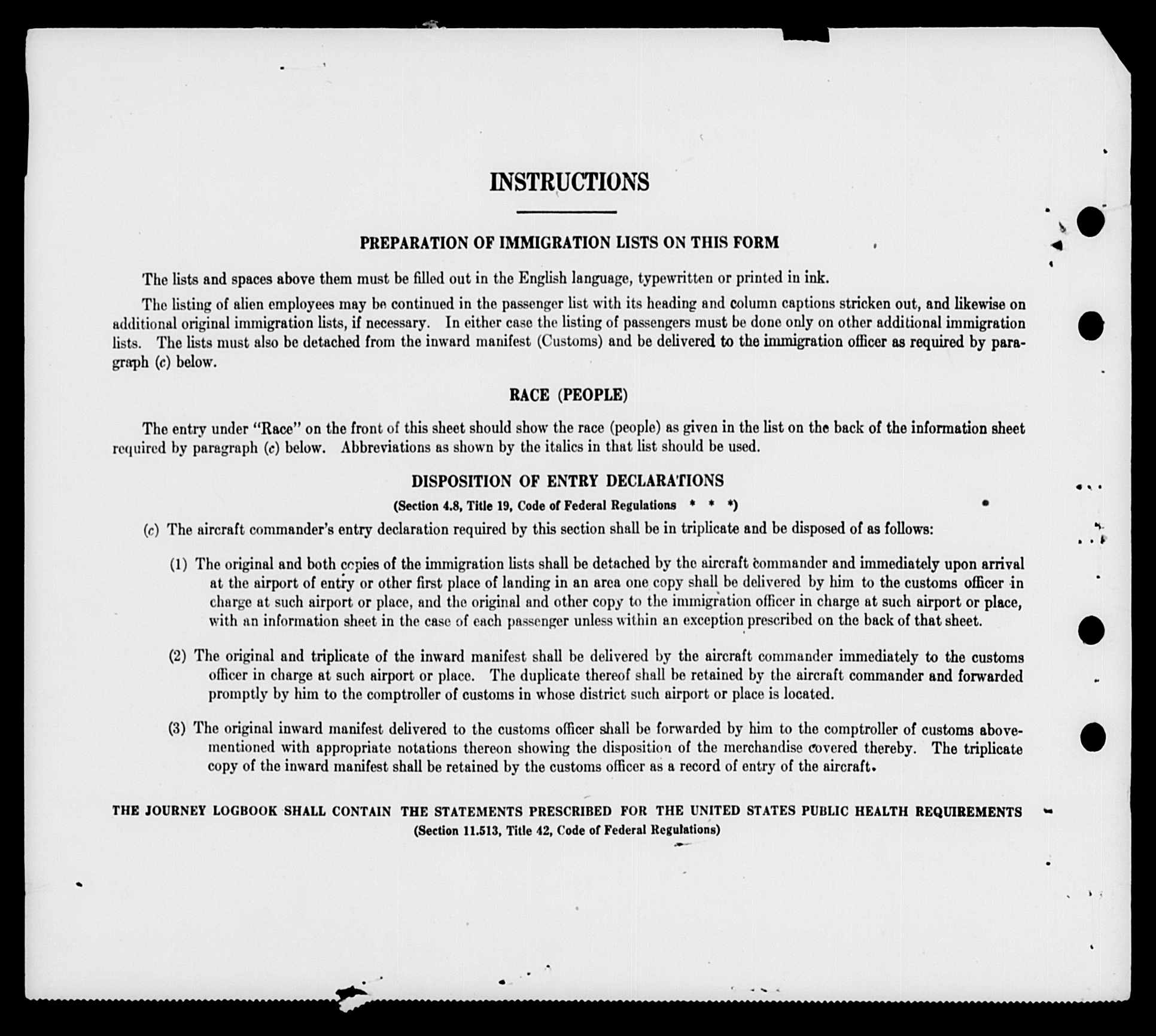 INSTRUCTIONS

PREPARATION OF IMMIGRATION LISTS ON THIS FORM

The lists and spaces above them must be filled out in the English language, typewritten or printed in ink.

The listing of alien employees may be continued in the passenger list with its heading and column captions stricken out, and likewise on additional original immigration lists, if necessary. In either case the listing of passengers must be done only on other additional immigration lists. The lists must also be detached from the inward manifest (Customs) and be delivered to the immigration officer as required by paragraph (c) below.

RACE (PEOPLE)

The entry under "Race" on the front of this sheet should show the race (people) as given in the list on the back of the information sheet required by paragraph (c) below. Abbreviations as shown by the italics in that list should be used.

DISPOSITION OF ENTRY DECLARATIONS

(Section 4.8, Title 19, Code of Federal Regulations * * *)

(c) The aircraft commander's entry declaration required by this section shall be in triplicate and be disposed of as follows:

(1) The original and both copies of the immigration lists shall be detached by the aircraft commander and immediately upon arrival at the airport of entry or other first place of landing in an area one copy shall be delivered by him to the customs officer in charge at such airport or place, and the original and other copy to the immigration officer in charge at such airport or place, with an information sheet in the case of each passenger unless within an exception prescribed on the back of that sheet.

(2) The original and triplicate of the inward manifest shall be delivered by the aircraft commander immediately to the customs officer in charge at such airport or place. The duplicate thereof shall be retained by the aircraft commander and forwarded promptly by him to the comptroller of customs in whose district such airport or place is located.

(3) The original inward manifest delivered to the customs officer shall be forwarded by him to the comptroller of customs abovementioned with appropriate notations thereon showing the disposition of the merchandise covered thereby. The triplicate copy of the inward manifest shall be retained by the customs officer as a record of entry of the aircraft.

THE JOURNEY LOGBOOK SHALL CONTAIN THE STATEMENTS PRESCRIBED FOR THE UNITED STATES PUBLIC HEALTH REQUIREMENTS
(Section 11.513, Title 42, Code of Federal Regulations)